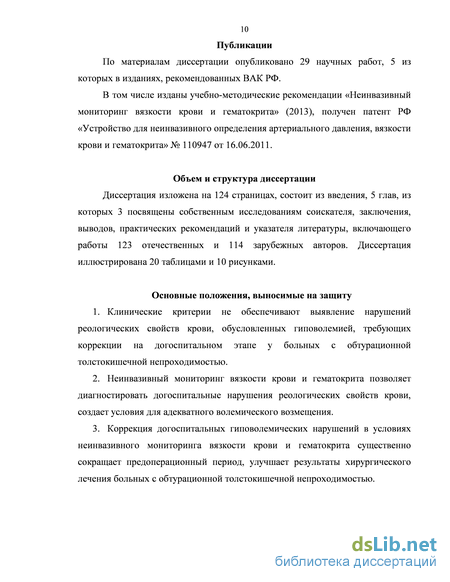 10

Публикации

По материалам диссертации опубликовано 29 научных работ, 5 из которых в изданиях, рекомендованных ВАК РФ.

В том числе изданы учебно-методические рекомендации «Неинвазивный мониторинг вязкости крови и гематокрита» (2013), получен патент РФ «Устройство для неинвазивного определения артериального давления, вязкости крови и гематокрита» № 110947 от 16.06.2011.

Объем и структура диссертации

Диссертация изложена на 124 страницах, состоит из введения, 5 глав, из которых 3 посвящены собственным исследованиям соискателя, заключения, выводов, практических рекомендаций и указателя литературы, включающего работы 123 отечественных и 114 зарубежных авторов. Диссертация иллюстрирована 20 таблицами и 10 рисунками.

Основные положения, выносимые на защиту

1. Клинические критерии не обеспечивают выявление нарушений реологических свойств крови, обусловленных гиповолемией, требующих коррекции на догоспитальном этапе у больных с обтурационной толстокишечной непроходимостью.

2. Неинвазивный мониторинг вязкости крови и гематокрита позволяет диагностировать догоспитальные нарушения реологических свойств крови, создает условия для адекватного волемического возмещения.

3. Коррекция догоспитальных гиповолемических нарушений в условиях неинвазивного мониторинга вязкости крови и гематокрита существенно сокращает предоперационный период, улучшает результаты хирургического лечения больных с обтурационной толстокишечной непроходимостью.

dsLib.net
библиотека диссертаций